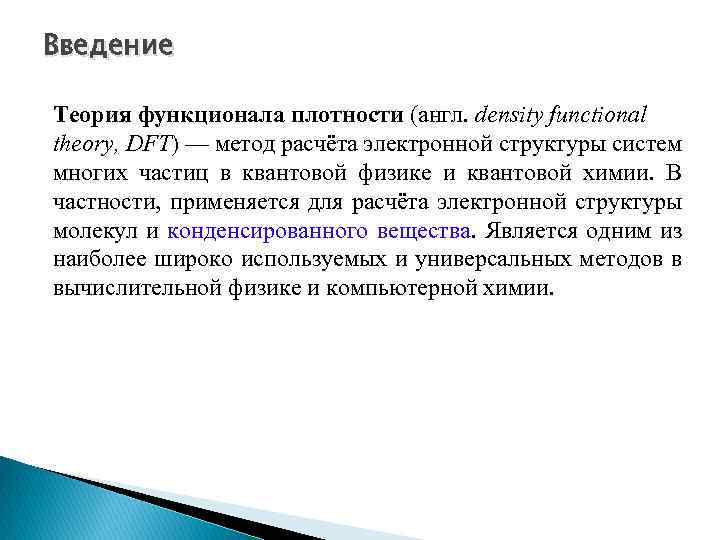 Введение

Теория функционала плотности (англ. density functional theory, DFT) — метод расчёта электронной структуры систем многих частиц в квантовой физике и квантовой химии. В частности, применяется для расчёта электронной структуры молекул и конденсированного вещества. Является одним из наиболее широко используемых и универсальных методов в вычислительной физике и компьютерной химии.